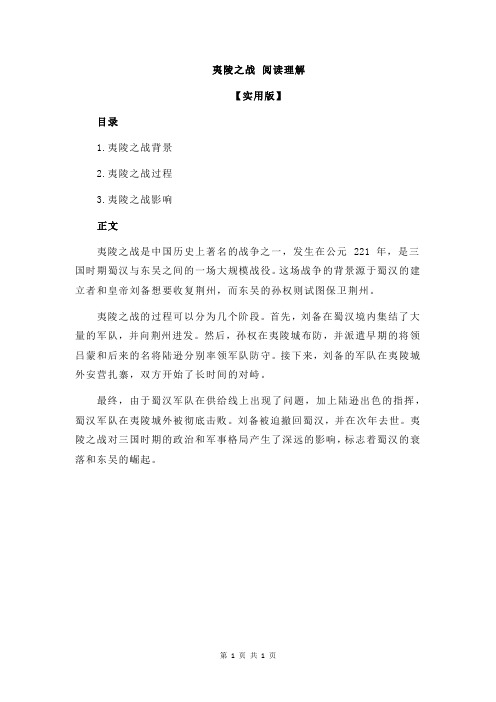 夷陵之战 阅读理解

【实用版】

目录

1.夷陵之战背景

2.夷陵之战过程

3.夷陵之战影响

正文

夷陵之战是中国历史上著名的战争之一，发生在公元 221 年，是三国时期蜀汉与东吴之间的一场大规模战役。这场战争的背景源于蜀汉的建立者和皇帝刘备想要收复荆州，而东吴的孙权则试图保卫荆州。

夷陵之战的过程可以分为几个阶段。首先，刘备在蜀汉境内集结了大量的军队，并向荆州进发。然后，孙权在夷陵城布防，并派遣早期的将领吕蒙和后来的名将陆逊分别率领军队防守。接下来，刘备的军队在夷陵城外安营扎寨，双方开始了长时间的对峙。

最终，由于蜀汉军队在供给线上出现了问题，加上陆逊出色的指挥，蜀汉军队在夷陵城外被彻底击败。刘备被迫撤回蜀汉，并在次年去世。夷陵之战对三国时期的政治和军事格局产生了深远的影响，标志着蜀汉的衰落和东吴的崛起。

第 1 页 共 1 页